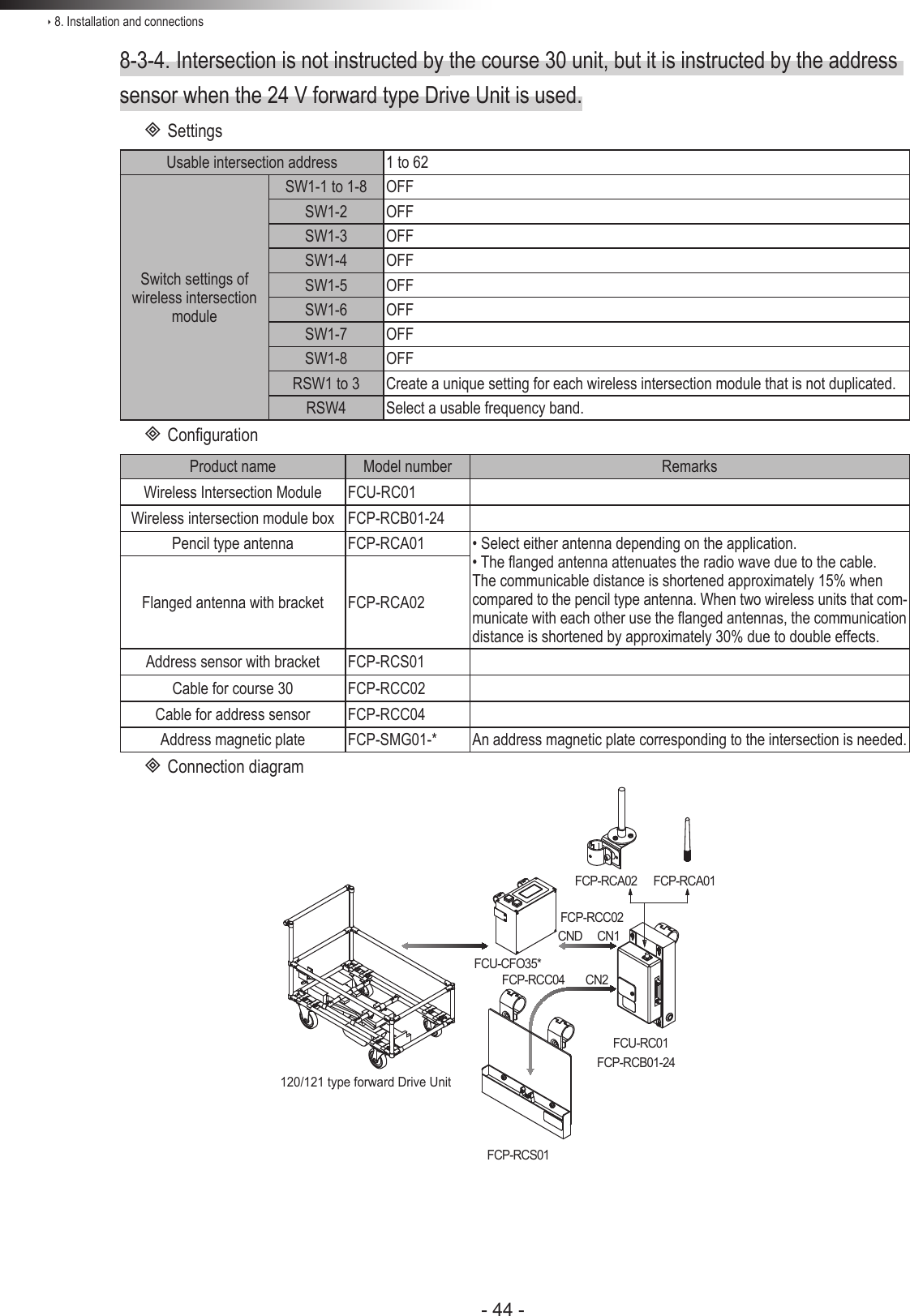 ‣ 8. Installation and connections

8-3-4. Intersection is not instructed by the course 30 unit, but it is instructed by the address sensor when the 24 V forward type Drive Unit is used.

◈ Settings

| Usable intersection address | | 1 to 62 |
|---|---|---|
| Switch settings of wireless intersection module | SW1-1 to 1-8 | OFF |
| | SW1-2 | OFF |
| | SW1-3 | OFF |
| | SW1-4 | OFF |
| | SW1-5 | OFF |
| | SW1-6 | OFF |
| | SW1-7 | OFF |
| | SW1-8 | OFF |
| | RSW1 to 3 | Create a unique setting for each wireless intersection module that is not duplicated. |
| | RSW4 | Select a usable frequency band. |

◈ Configuration

| Product name | Model number | Remarks |
|---|---|---|
| Wireless Intersection Module | FCU-RC01 | |
| Wireless intersection module box | FCP-RCB01-24 | |
| Pencil type antenna | FCP-RCA01 | • Select either antenna depending on the application. • The flanged antenna attenuates the radio wave due to the cable. The communicable distance is shortened approximately 15% when compared to the pencil type antenna. When two wireless units that communicate with each other use the flanged antennas, the communication distance is shortened by approximately 30% due to double effects. |
| Flanged antenna with bracket | FCP-RCA02 | |
| Address sensor with bracket | FCP-RCS01 | |
| Cable for course 30 | FCP-RCC02 | |
| Cable for address sensor | FCP-RCC04 | |
| Address magnetic plate | FCP-SMG01-* | An address magnetic plate corresponding to the intersection is needed. |

◈ Connection diagram

FCP-RCA02 FCP-RCA01
FCP-RCC02
CND CN1
FCU-CFO35*
FCP-RCC04 CN2
FCU-RC01
FCP-RCB01-24
120/121 type forward Drive Unit
FCP-RCS01

- 44 -